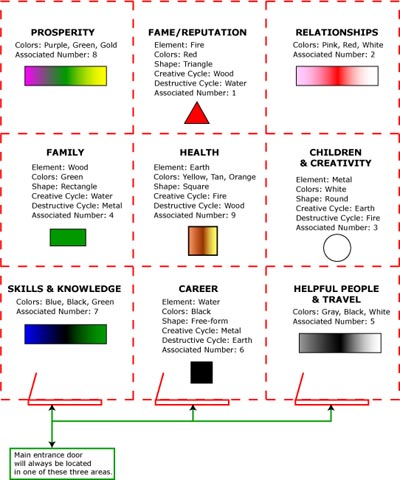 PROSPERITY
Colors: Purple, Green, Gold
Associated Number: 8

FAME/REPUTATION
Element: Fire
Colors: Red
Shape: Triangle
Creative Cycle: Wood
Destructive Cycle: Water
Associated Number: 1

RELATIONSHIPS
Colors: Pink, Red, White
Associated Number: 2

FAMILY
Element: Wood
Colors: Green
Shape: Rectangle
Creative Cycle: Water
Destructive Cycle: Metal
Associated Number: 4

HEALTH
Element: Earth
Colors: Yellow, Tan, Orange
Shape: Square
Creative Cycle: Fire
Destructive Cycle: Wood
Associated Number: 9

CHILDREN & CREATIVITY
Element: Metal
Colors: White
Shape: Round
Creative Cycle: Earth
Destructive Cycle: Fire
Associated Number: 3

SKILLS & KNOWLEDGE
Colors: Blue, Black, Green
Associated Number: 7

CAREER
Element: Water
Colors: Black
Shape: Free-form
Creative Cycle: Metal
Destructive Cycle: Earth
Associated Number: 6

HELPFUL PEOPLE & TRAVEL
Colors: Gray, Black, White
Associated Number: 5

Main entrance door will always be located in one of these three areas.